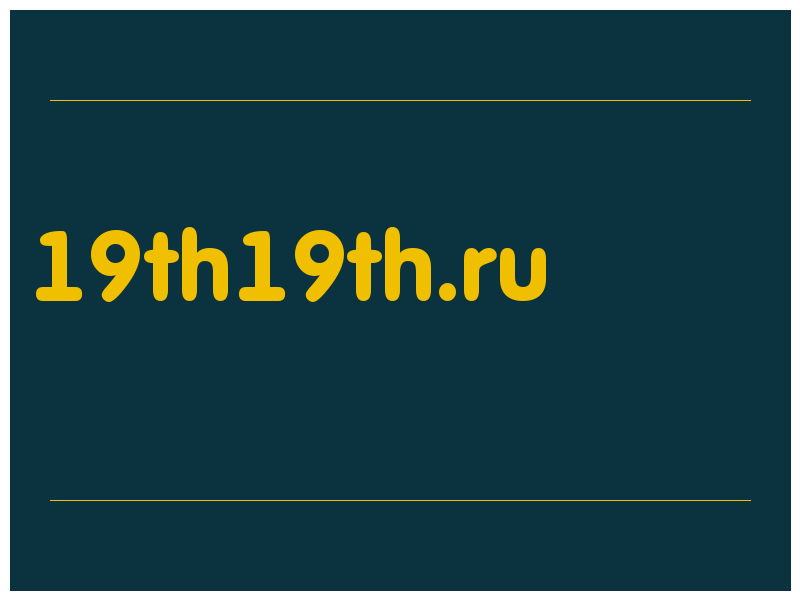 19th19th.ru